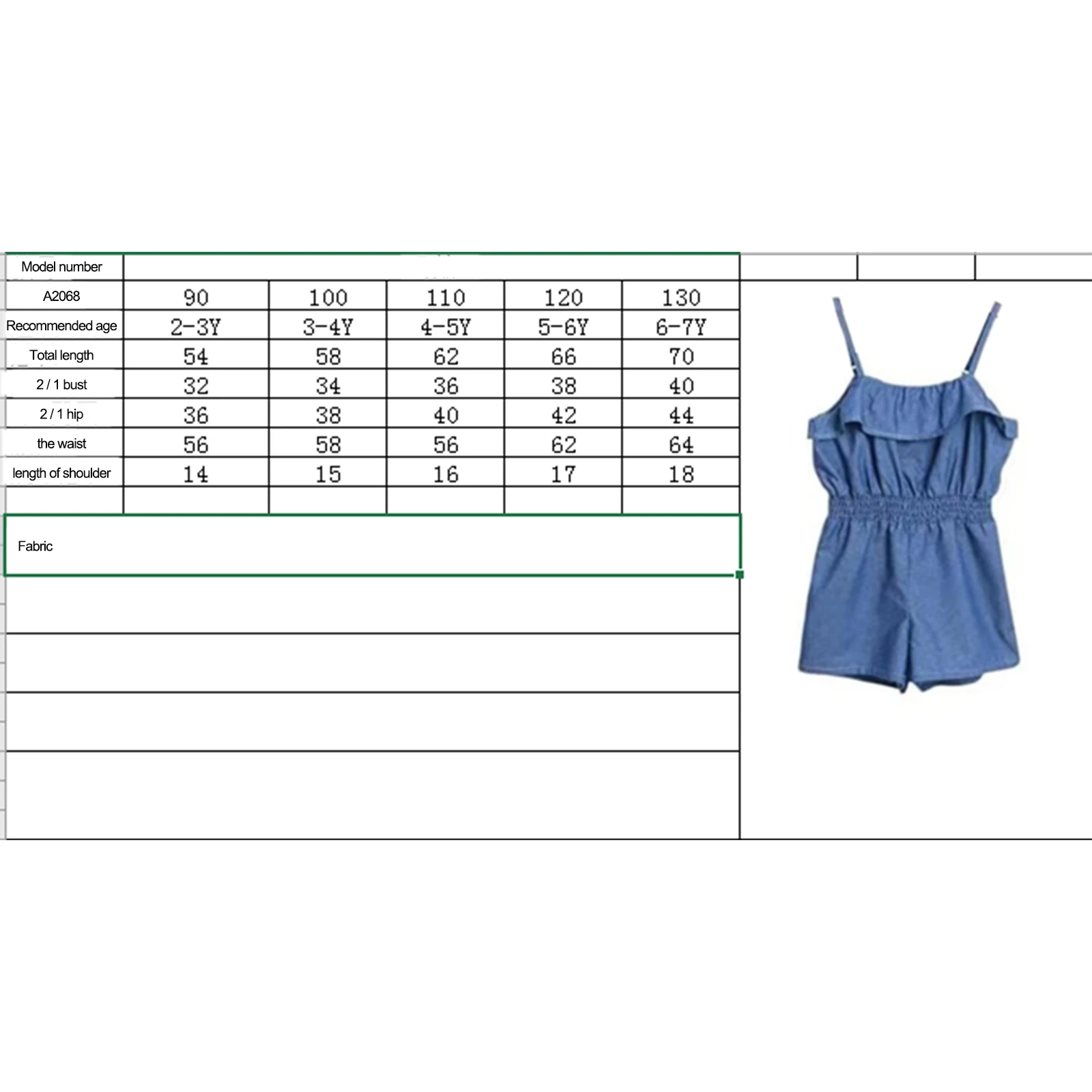 | Model number | | | | | |
|---|---|---|---|---|---|
| A2068 | 90 | 100 | 110 | 120 | 130 |
| Recommended age | 2-3Y | 3-4Y | 4-5Y | 5-6Y | 6-7Y |
| Total length | 54 | 58 | 62 | 66 | 70 |
| 2 / 1 bust | 32 | 34 | 36 | 38 | 40 |
| 2 / 1 hip | 36 | 38 | 40 | 42 | 44 |
| the waist | 56 | 58 | 56 | 62 | 64 |
| length of shoulder | 14 | 15 | 16 | 17 | 18 |

Fabric